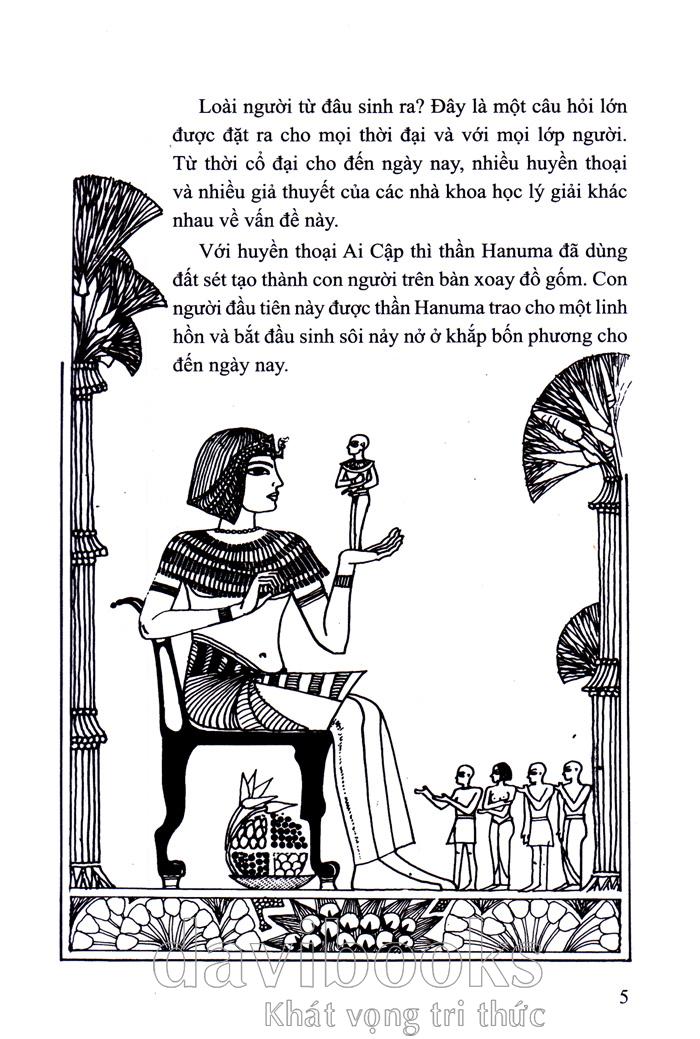 Loài người từ đâu sinh ra? Đây là một câu hỏi lớn được đặt ra cho mọi thời đại và với mọi lớp người. Từ thời cổ đại cho đến ngày nay, nhiều huyền thoại và nhiều giả thuyết của các nhà khoa học lý giải khác nhau về vấn đề này.

Với huyền thoại Ai Cập thì thần Hanuma đã dùng đất sét tạo thành con người trên bàn xoay đồ gốm. Con người đầu tiên này được thần Hanuma trao cho một linh hồn và bắt đầu sinh sôi nảy nở ở khắp bốn phương cho đến ngày nay.

davibooks
Khát vọng tri thức

5